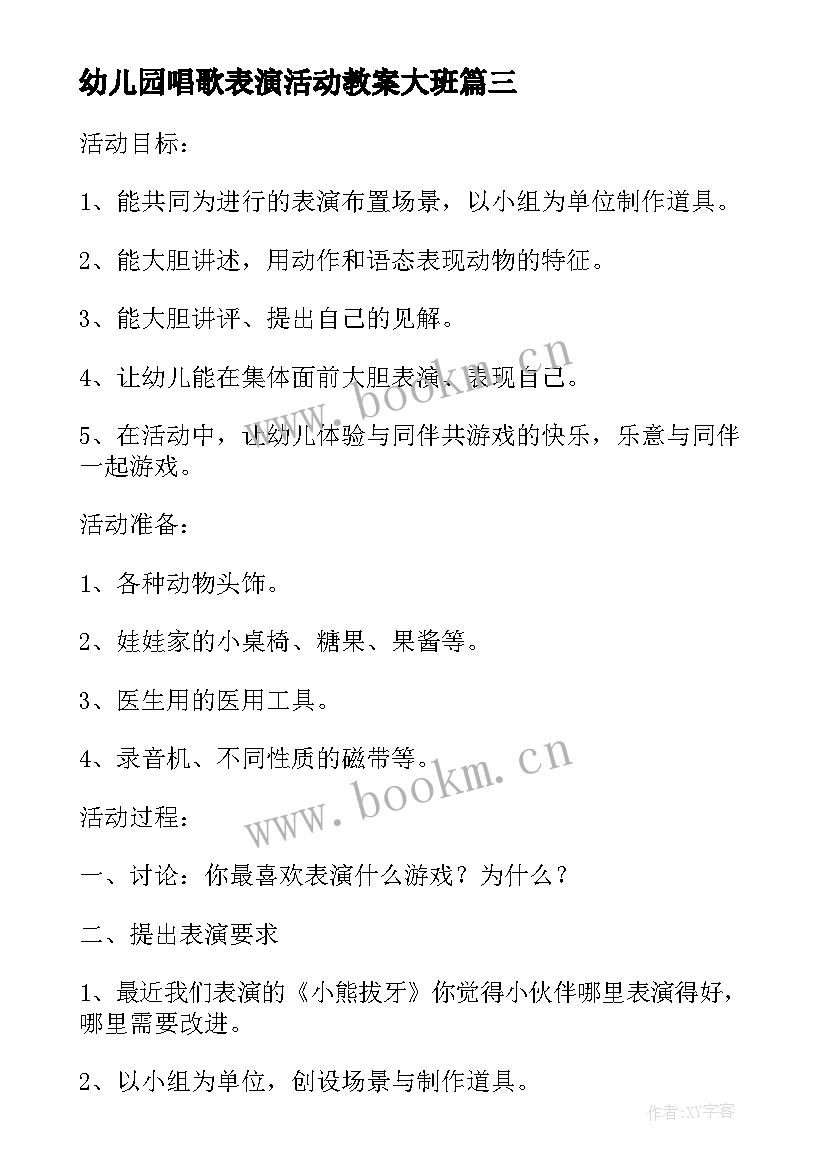 幼儿园唱歌表演活动教案大班篇三

活动目标：

1、能共同为进行的表演布置场景，以小组为单位制作道具。

2、能大胆讲述，用动作和语态表现动物的特征。

3、能大胆讲评、提出自己的见解。

4、让幼儿能在集体面前大胆表演、表现自己。

5、在活动中，让幼儿体验与同伴共游戏的快乐，乐意与同伴一起游戏。

活动准备：

1、各种动物头饰。

2、娃娃家的小桌椅、糖果、果酱等。

3、医生用的医用工具。

4、录音机、不同性质的磁带等。

活动过程：

一、讨论：你最喜欢表演什么游戏？为什么？

二、提出表演要求

1、最近我们表演的《小熊拔牙》你觉得小伙伴哪里表演得好，哪里需要改进。

2、以小组为单位，创设场景与制作道具。

www.bookm.cn

www.bookm.cn

作者:XY字客